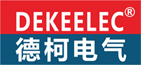 DEKEELEC®
德柯电气